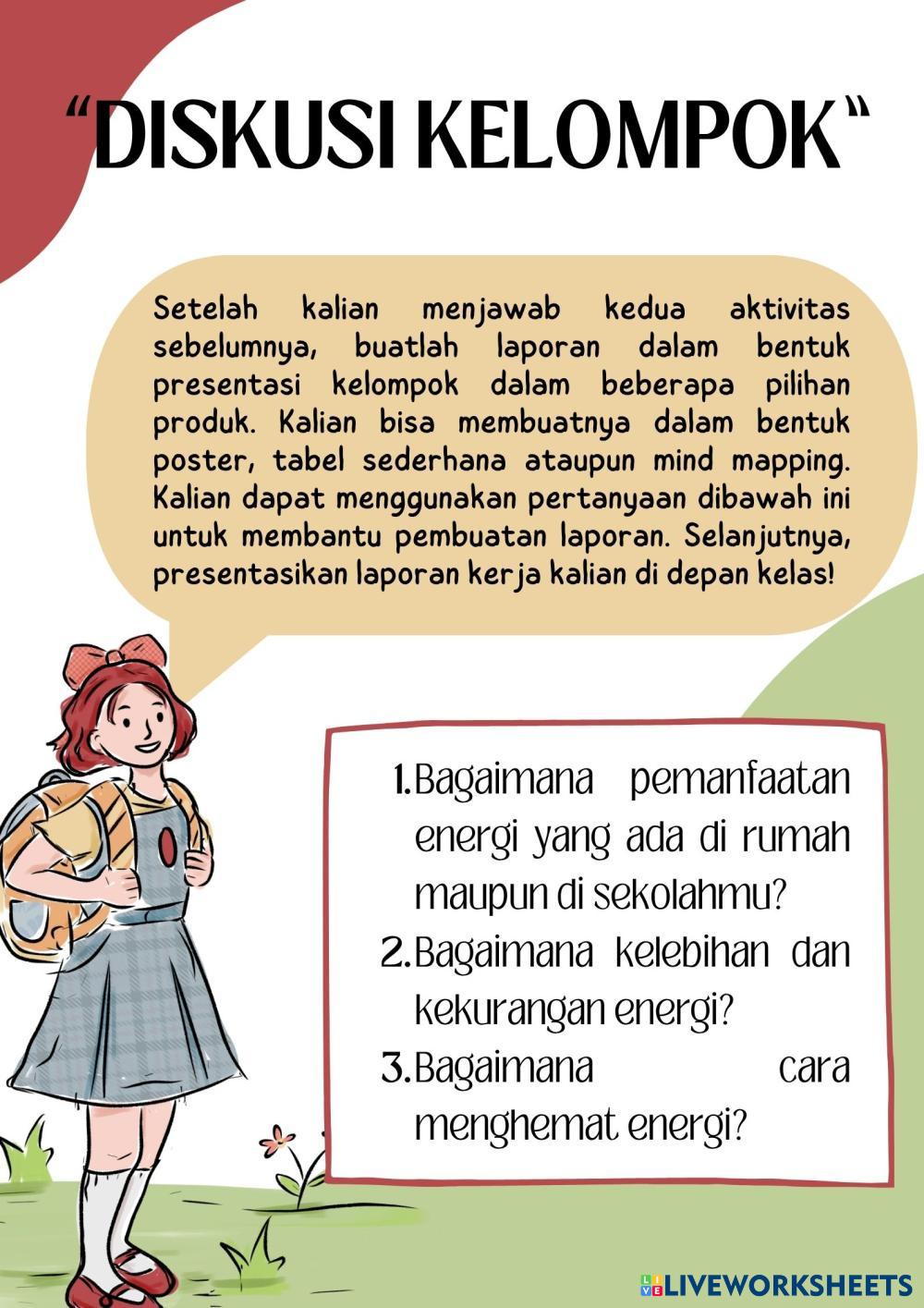 "DISKUSI KELOMPOK"

Setelah kalian menjawab kedua aktivitas sebelumnya, buatlah laporan dalam bentuk presentasi kelompok dalam beberapa pilihan produk. Kalian bisa membuatnya dalam bentuk poster, tabel sederhana ataupun mind mapping. Kalian dapat menggunakan pertanyaan dibawah ini untuk membantu pembuatan laporan. Selanjutnya, presentasikan laporan kerja kalian di depan kelas!

1. Bagaimana pemanfaatan energi yang ada di rumah maupun di sekolahmu?
2. Bagaimana kelebihan dan kekurangan energi?
3. Bagaimana cara menghemat energi?

LIVEWORKSHEETS